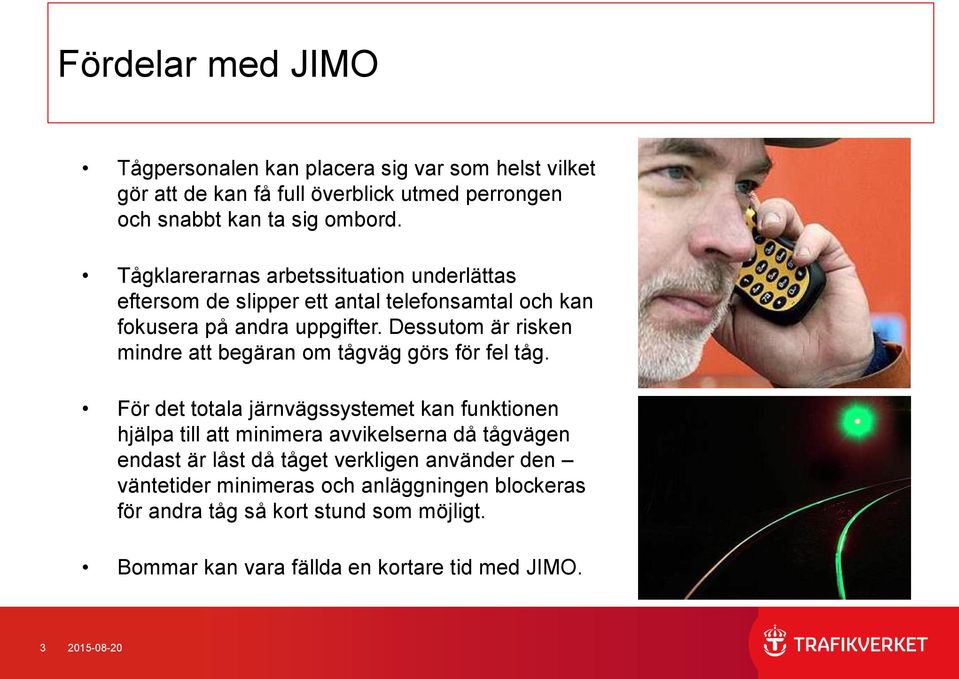 Fördelar med JIMO

• Tågpersonalen kan placera sig var som helst vilket gör att de kan få full överblick utmed perrongen och snabbt kan ta sig ombord.

• Tågklarerarnas arbetssituation underlättas eftersom de slipper ett antal telefonsamtal och kan fokusera på andra uppgifter. Dessutom är risken mindre att begäran om tågväg görs för fel tåg.

• För det totala järnvägssystemet kan funktionen hjälpa till att minimera avvikelserna då tågvägen endast är låst då tåget verkligen använder den – väntetider minimeras och anläggningen blockeras för andra tåg så kort stund som möjligt.

• Bommar kan vara fällda en kortare tid med JIMO.

3 2015-08-20

TRAFIKVERKET